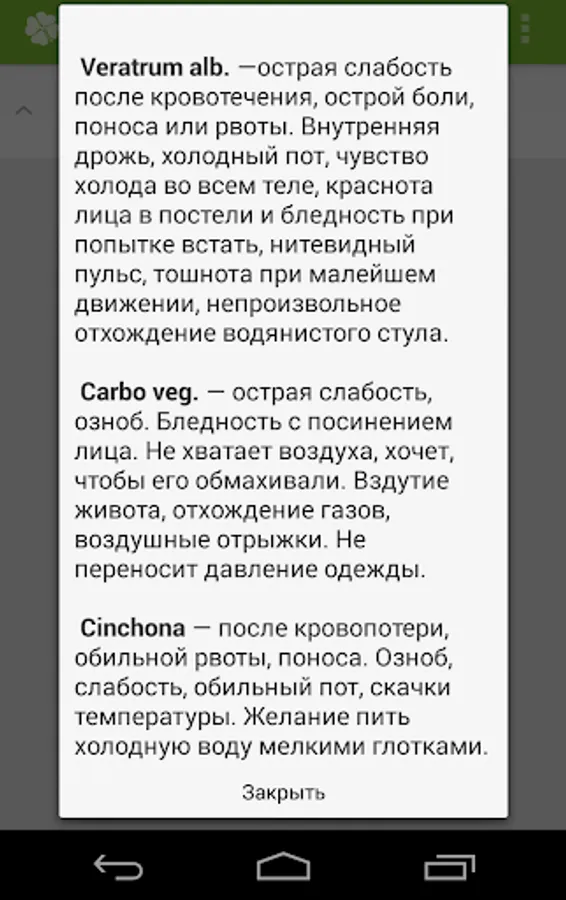 Veratrum alb. —острая слабость после кровотечения, острой боли, поноса или рвоты. Внутренняя дрожь, холодный пот, чувство холода во всем теле, краснота лица в постели и бледность при попытке встать, нитевидный пульс, тошнота при малейшем движении, непроизвольное отхождение водянистого стула.

Carbo veg. — острая слабость, озноб. Бледность с посинением лица. Не хватает воздуха, хочет, чтобы его обмахивали. Вздутие живота, отхождение газов, воздушные отрыжки. Не переносит давление одежды.

Cinchona — после кровопотери, обильной рвоты, поноса. Озноб, слабость, обильный пот, скачки температуры. Желание пить холодную воду мелкими глотками.

Закрыть